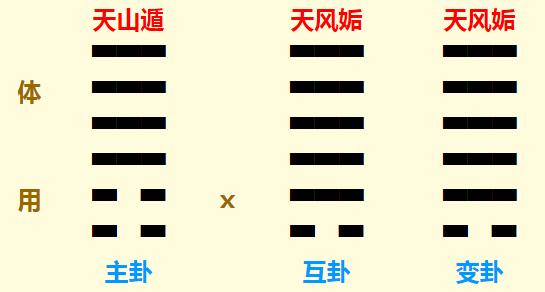 天山遁　天风姤　天风姤

体

用　x

主卦　互卦　变卦